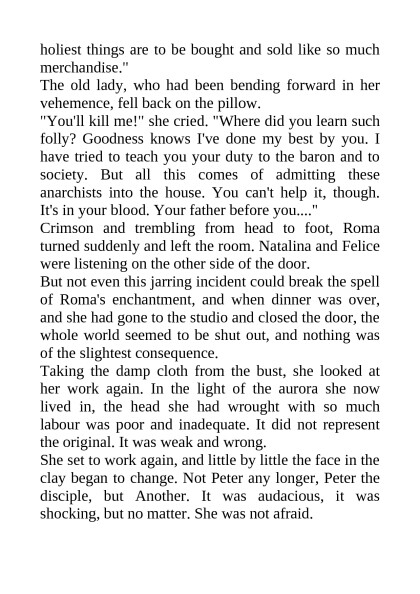 holiest things are to be bought and sold like so much merchandise."

The old lady, who had been bending forward in her vehemence, fell back on the pillow.

"You'll kill me!" she cried. "Where did you learn such folly? Goodness knows I've done my best by you. I have tried to teach you your duty to the baron and to society. But all this comes of admitting these anarchists into the house. You can't help it, though. It's in your blood. Your father before you...."

Crimson and trembling from head to foot, Roma turned suddenly and left the room. Natalina and Felice were listening on the other side of the door.

But not even this jarring incident could break the spell of Roma's enchantment, and when dinner was over, and she had gone to the studio and closed the door, the whole world seemed to be shut out, and nothing was of the slightest consequence.

Taking the damp cloth from the bust, she looked at her work again. In the light of the aurora she now lived in, the head she had wrought with so much labour was poor and inadequate. It did not represent the original. It was weak and wrong.

She set to work again, and little by little the face in the clay began to change. Not Peter any longer, Peter the disciple, but Another. It was audacious, it was shocking, but no matter. She was not afraid.